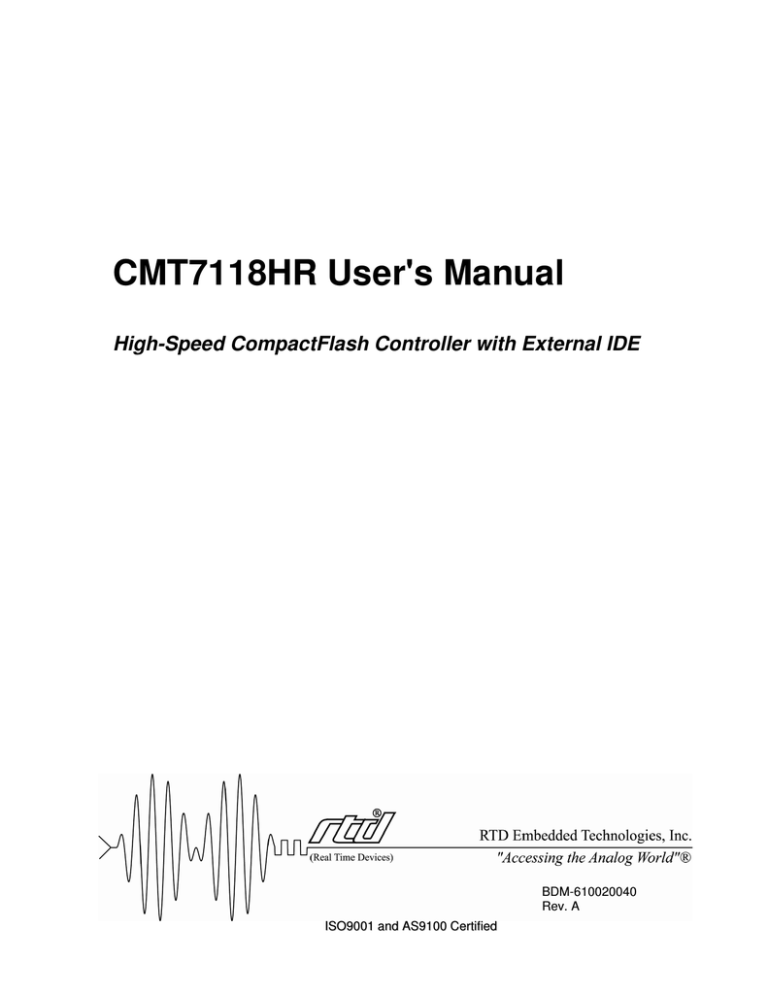 CMT7118HR User's Manual

High-Speed CompactFlash Controller with External IDE

rtd®
(Real Time Devices)

RTD Embedded Technologies, Inc.
"Accessing the Analog World"®

BDM-610020040
Rev. A

ISO9001 and AS9100 Certified